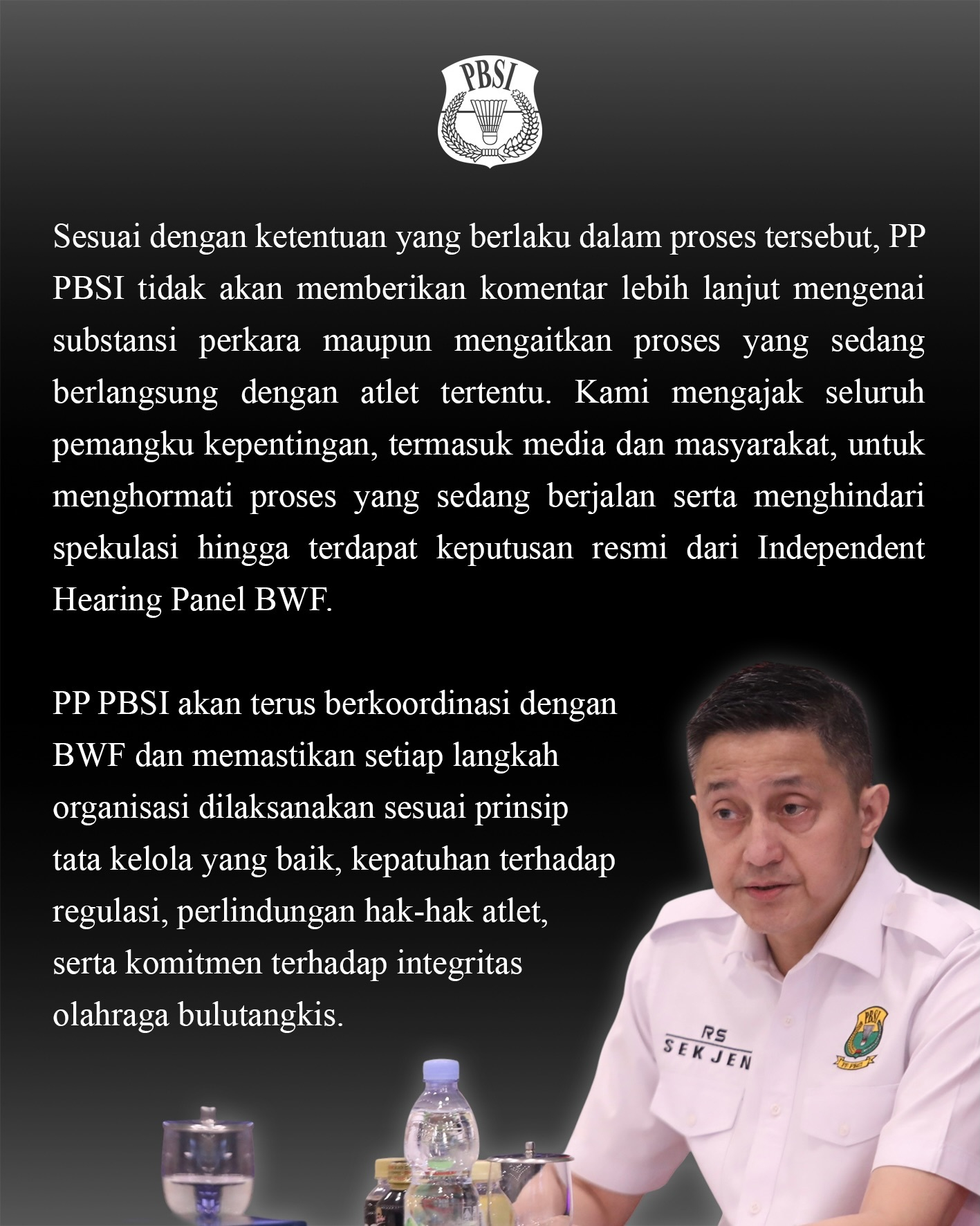 PBSI

Sesuai dengan ketentuan yang berlaku dalam proses tersebut, PP PBSI tidak akan memberikan komentar lebih lanjut mengenai substansi perkara maupun mengaitkan proses yang sedang berlangsung dengan atlet tertentu. Kami mengajak seluruh pemangku kepentingan, termasuk media dan masyarakat, untuk menghormati proses yang sedang berjalan serta menghindari spekulasi hingga terdapat keputusan resmi dari Independent Hearing Panel BWF.

PP PBSI akan terus berkoordinasi dengan BWF dan memastikan setiap langkah organisasi dilaksanakan sesuai prinsip tata kelola yang baik, kepatuhan terhadap regulasi, perlindungan hak-hak atlet, serta komitmen terhadap integritas olahraga bulutangkis.

RS
SEKJEN